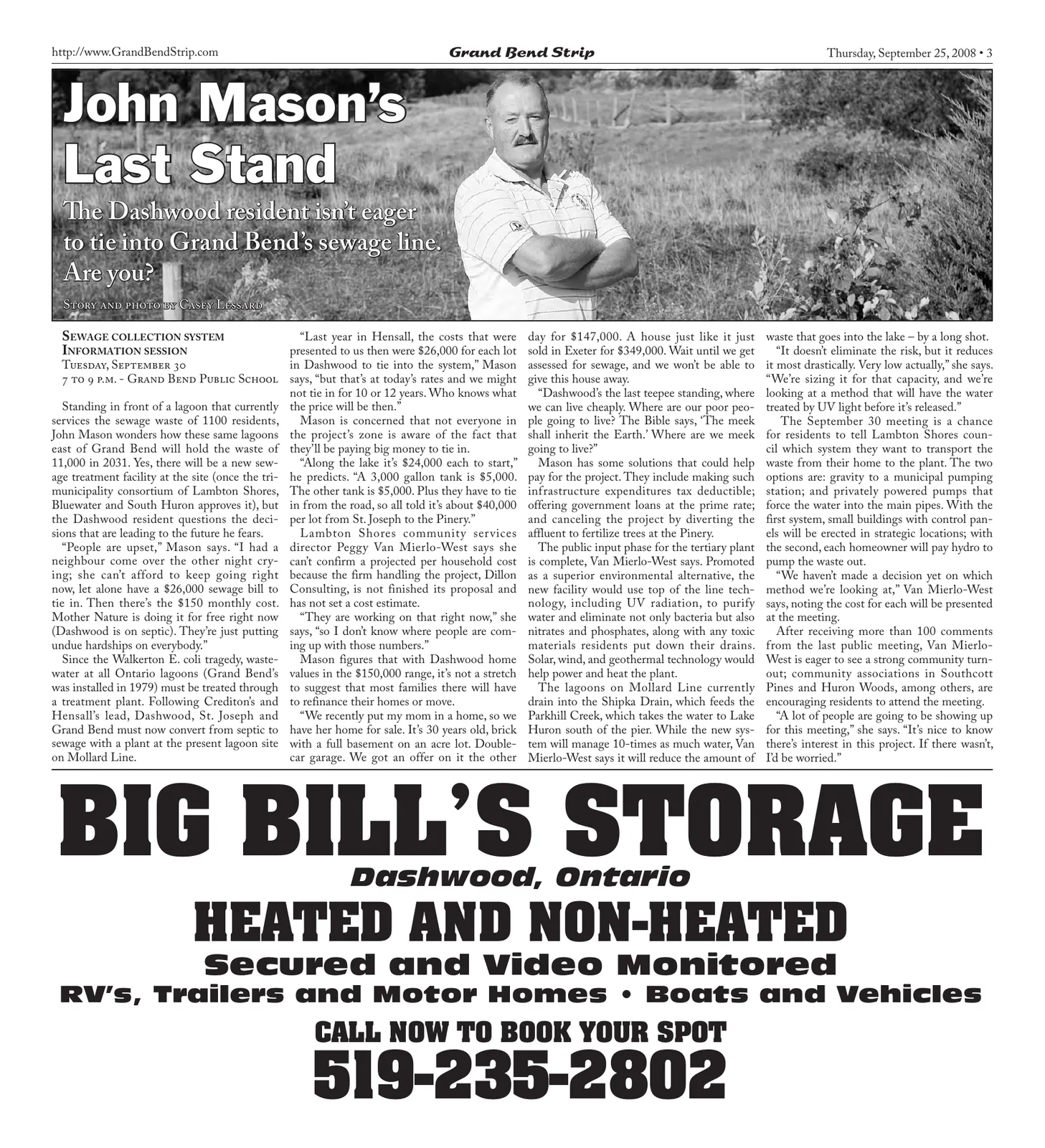 http://www.GrandBendStrip.com
Grand Bend Strip
Thursday, September 25, 2008 • 3

John Mason's Last Stand

The Dashwood resident isn't eager to tie into Grand Bend's sewage line. Are you?

Story and photo by Casey Lessard

Sewage collection system
Information session
Tuesday, September 30
7 to 9 p.m. - Grand Bend Public School

Standing in front of a lagoon that currently services the sewage waste of 1100 residents, John Mason wonders how these same lagoons east of Grand Bend will hold the waste of 11,000 in 2031. Yes, there will be a new sewage treatment facility at the site (once the tri-municipality consortium of Lambton Shores, Bluewater and South Huron approves it), but the Dashwood resident questions the decisions that are leading to the future he fears.

"People are upset," Mason says. "I had a neighbour come over the other night crying; she can't afford to keep going right now, let alone have a $26,000 sewage bill to tie in. Then there's the $150 monthly cost. Mother Nature is doing it for free right now (Dashwood is on septic). They're just putting undue hardships on everybody."

Since the Walkerton E. coli tragedy, wastewater at all Ontario lagoons (Grand Bend's was installed in 1979) must be treated through a treatment plant. Following Crediton's and Hensall's lead, Dashwood, St. Joseph and Grand Bend must now convert from septic to sewage with a plant at the present lagoon site on Mollard Line.

"Last year in Hensall, the costs that were presented to us then were $26,000 for each lot in Dashwood to tie into the system," Mason says, "but that's at today's rates and we might not tie in for 10 or 12 years. Who knows what the price will be then."

Mason is concerned that not everyone in the project's zone is aware of the fact that they'll be paying big money to tie in.

"Along the lake it's $24,000 each to start," he predicts. "A 3,000 gallon tank is $5,000. The other tank is $5,000. Plus they have to tie in from the road, so all told it's about $40,000 per lot from St. Joseph to the Pinery."

Lambton Shores community services director Peggy Van Mierlo-West says she can't confirm a projected per household cost because the firm handling the project, Dillon Consulting, is not finished its proposal and has not set a cost estimate.

"They are working on that right now," she says, "so I don't know where people are coming up with those numbers."

Mason figures that with Dashwood home values in the $150,000 range, it's not a stretch to suggest that most families there will have to refinance their homes or move.

"We recently put my mom in a home, so we have her home for sale. It's 30 years old, brick with a full basement on an acre lot. Double-car garage. We got an offer on it the other day for $147,000. A house just like it just sold in Exeter for $349,000. Wait until we get assessed for sewage, and we won't be able to give this house away.

"Dashwood's the last teepee standing, where we can live cheaply. Where are our poor people going to live? The Bible says, 'The meek shall inherit the Earth.' Where are we meek going to live?"

Mason has some solutions that could help pay for the project. They include making such infrastructure expenditures tax deductible; offering government loans at the prime rate; and canceling the project by diverting the affluent to fertilize trees at the Pinery.

The public input phase for the tertiary plant is complete, Van Mierlo-West says. Promoted as a superior environmental alternative, the new facility would use top of the line technology, including UV radiation, to purify water and eliminate not only bacteria but also nitrates and phosphates, along with any toxic materials residents put down their drains. Solar, wind, and geothermal technology would help power and heat the plant.

The lagoons on Mollard Line currently drain into the Shipka Drain, which feeds the Parkhill Creek, which takes the water to Lake Huron south of the pier. While the new system will manage 10-times as much water, Van Mierlo-West says it will reduce the amount of waste that goes into the lake – by a long shot.

"It doesn't eliminate the risk, but it reduces it most drastically. Very low actually," she says. "We're sizing it for that capacity, and we're looking at a method that will have the water treated by UV light before it's released."

The September 30 meeting is a chance for residents to tell Lambton Shores council which system they want to transport the waste from their home to the plant. The two options are: gravity to a municipal pumping station; and privately powered pumps that force the water into the main pipes. With the first system, small buildings with control panels will be erected in strategic locations; with the second, each homeowner will pay hydro to pump the waste out.

"We haven't made a decision yet on which method we're looking at," Van Mierlo-West says, noting the cost for each will be presented at the meeting.

After receiving more than 100 comments from the last public meeting, Van Mierlo-West is eager to see a strong community turnout; community associations in Southcott Pines and Huron Woods, among others, are encouraging residents to attend the meeting.

"A lot of people are going to be showing up for this meeting," she says. "It's nice to know there's interest in this project. If there wasn't, I'd be worried."

BIG BILL'S STORAGE
Dashwood, Ontario
HEATED AND NON-HEATED
Secured and Video Monitored
RV's, Trailers and Motor Homes • Boats and Vehicles
CALL NOW TO BOOK YOUR SPOT
519-235-2802